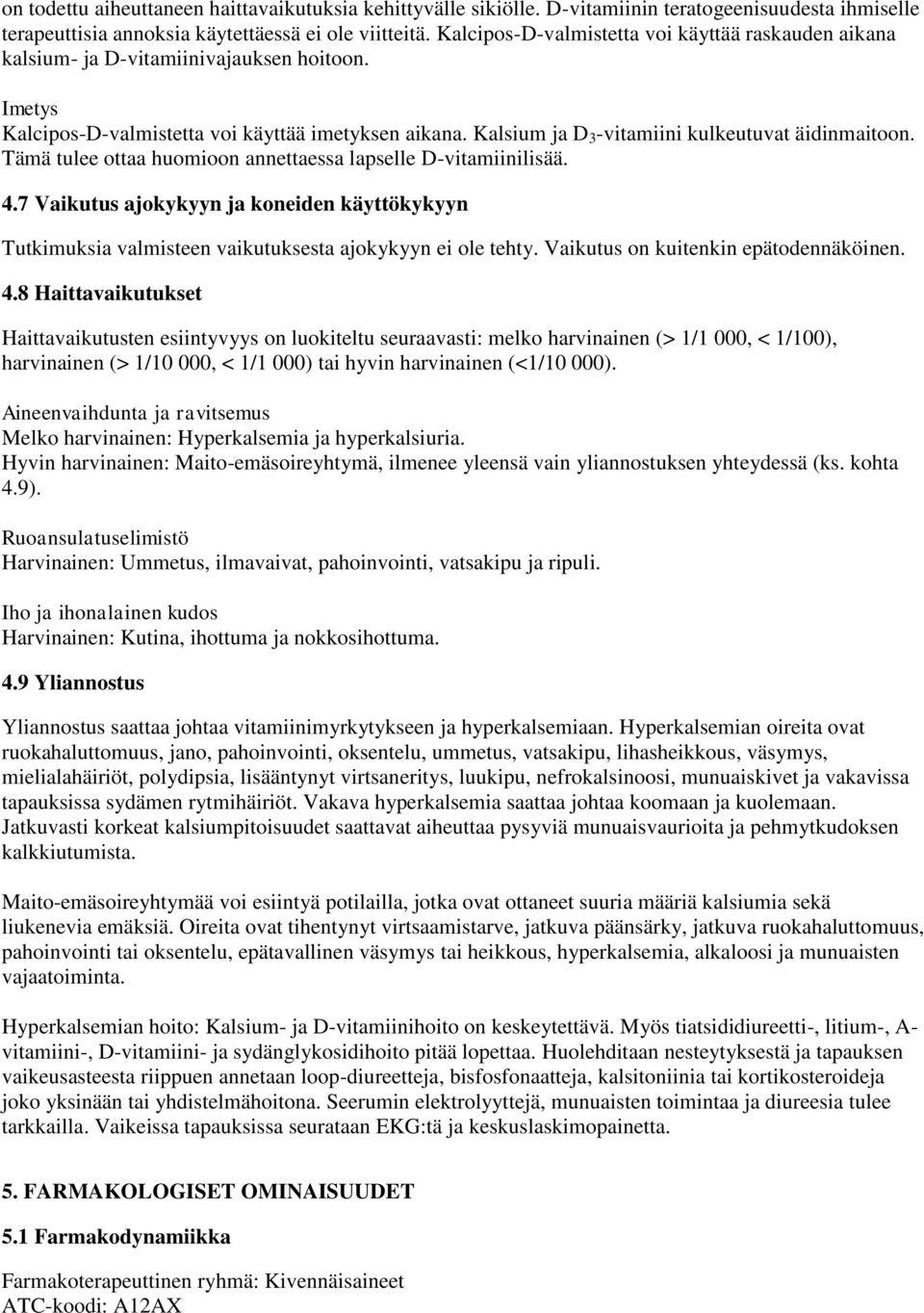 on todettu aiheuttaneen haittavaikutuksia kehittyvälle sikiölle. D-vitamiinin teratogeenisuudesta ihmiselle terapeuttisia annoksia käytettäessä ei ole viitteitä. Kalcipos-D-valmistetta voi käyttää raskauden aikana kalsium- ja D-vitamiinivajauksen hoitoon.

Imetys
Kalcipos-D-valmistetta voi käyttää imetyksen aikana. Kalsium ja $D_3$-vitamiini kulkeutuvat äidinmaitoon. Tämä tulee ottaa huomioon annettaessa lapselle D-vitamiinilisää.

4.7 Vaikutus ajokykyyn ja koneiden käyttökykyyn

Tutkimuksia valmisteen vaikutuksesta ajokykyyn ei ole tehty. Vaikutus on kuitenkin epätodennäköinen.

4.8 Haittavaikutukset

Haittavaikutusten esiintyvyys on luokiteltu seuraavasti: melko harvinainen (> 1/1 000, < 1/100), harvinainen (> 1/10 000, < 1/1 000) tai hyvin harvinainen (<1/10 000).

Aineenvaihdunta ja ravitsemus
Melko harvinainen: Hyperkalsemia ja hyperkalsiuria.
Hyvin harvinainen: Maito-emäsoireyhtymä, ilmenee yleensä vain yliannostuksen yhteydessä (ks. kohta 4.9).

Ruoansulatuselimistö
Harvinainen: Ummetus, ilmavaivat, pahoinvointi, vatsakipu ja ripuli.

Iho ja ihonalainen kudos
Harvinainen: Kutina, ihottuma ja nokkosihottuma.

4.9 Yliannostus

Yliannostus saattaa johtaa vitamiinimyrkytykseen ja hyperkalsemiaan. Hyperkalsemian oireita ovat ruokahaluttomuus, jano, pahoinvointi, oksentelu, ummetus, vatsakipu, lihasheikkous, väsymys, mielialahäiriöt, polydipsia, lisääntynyt virtsaneritys, luukipu, nefrokalsinoosi, munuaiskivet ja vakavissa tapauksissa sydämen rytmihäiriöt. Vakava hyperkalsemia saattaa johtaa koomaan ja kuolemaan. Jatkuvasti korkeat kalsiumpitoisuudet saattavat aiheuttaa pysyviä munuaisvaurioita ja pehmytkudoksen kalkkiutumista.

Maito-emäsoireyhtymää voi esiintyä potilailla, jotka ovat ottaneet suuria määriä kalsiumia sekä liukenevia emäksiä. Oireita ovat tihentynyt virtsaamistarve, jatkuva päänsärky, jatkuva ruokahaluttomuus, pahoinvointi tai oksentelu, epätavallinen väsymys tai heikkous, hyperkalsemia, alkaloosi ja munuaisten vajaatoiminta.

Hyperkalsemian hoito: Kalsium- ja D-vitamiinihoito on keskeytettävä. Myös tiatsididiureetti-, litium-, A-vitamiini-, D-vitamiini- ja sydänglykosidihoito pitää lopettaa. Huolehditaan nesteytyksestä ja tapauksen vaikeusasteesta riippuen annetaan loop-diureetteja, bisfosfonaatteja, kalsitoniinia tai kortikosteroideja joko yksinään tai yhdistelmähoitona. Seerumin elektrolyyttejä, munuaisten toimintaa ja diureesia tulee tarkkailla. Vaikeissa tapauksissa seurataan EKG:tä ja keskuslaskimopainetta.

5. FARMAKOLOGISET OMINAISUUDET

5.1 Farmakodynamiikka

Farmakoterapeuttinen ryhmä: Kivennäisaineet
ATC-koodi: A12AX